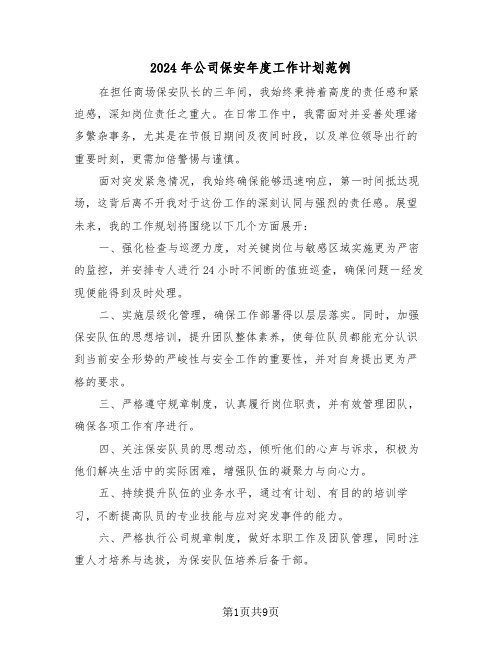 2024年公司保安年度工作计划范例

在担任商场保安队长的三年间，我始终秉持着高度的责任感和紧迫感，深知岗位责任之重大。在日常工作中，我需面对并妥善处理诸多繁杂事务，尤其是在节假日期间及夜间时段，以及单位领导出行的重要时刻，更需加倍警惕与谨慎。

面对突发紧急情况，我始终确保能够迅速响应，第一时间抵达现场，这背后离不开我对于这份工作的深刻认同与强烈的责任感。展望未来，我的工作规划将围绕以下几个方面展开：

一、强化检查与巡逻力度，对关键岗位与敏感区域实施更为严密的监控，并安排专人进行24小时不间断的值班巡查，确保问题一经发现便能得到及时处理。

二、实施层级化管理，确保工作部署得以层层落实。同时，加强保安队伍的思想培训，提升团队整体素养，使每位队员都能充分认识到当前安全形势的严峻性与安全工作的重要性，并对自身提出更为严格的要求。

三、严格遵守规章制度，认真履行岗位职责，并有效管理团队，确保各项工作有序进行。

四、关注保安队员的思想动态，倾听他们的心声与诉求，积极为他们解决生活中的实际困难，增强队伍的凝聚力与向心力。

五、持续提升队伍的业务水平，通过有计划、有目的的培训学习，不断提高队员的专业技能与应对突发事件的能力。

六、严格执行公司规章制度，做好本职工作及团队管理，同时注重人才培养与选拔，为保安队伍培养后备干部。

第1页共9页